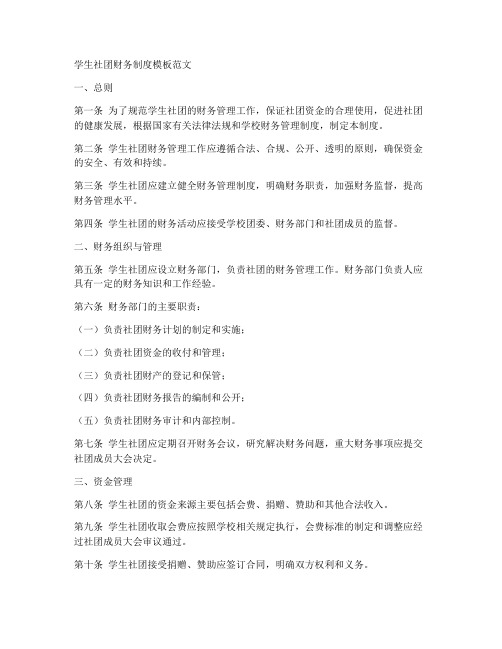 学生社团财务制度模板范文

一、总则

第一条 为了规范学生社团的财务管理工作，保证社团资金的合理使用，促进社团的健康发展，根据国家有关法律法规和学校财务管理制度，制定本制度。

第二条 学生社团财务管理工作应遵循合法、合规、公开、透明的原则，确保资金的安全、有效和持续。

第三条 学生社团应建立健全财务管理制度，明确财务职责，加强财务监督，提高财务管理水平。

第四条 学生社团的财务活动应接受学校团委、财务部门和社团成员的监督。

二、财务组织与管理

第五条 学生社团应设立财务部门，负责社团的财务管理工作。财务部门负责人应具有一定的财务知识和工作经验。

第六条 财务部门的主要职责：

（一）负责社团财务计划的制定和实施；

（二）负责社团资金的收付和管理；

（三）负责社团财产的登记和保管；

（四）负责社团财务报告的编制和公开；

（五）负责社团财务审计和内部控制。

第七条 学生社团应定期召开财务会议，研究解决财务问题，重大财务事项应提交社团成员大会决定。

三、资金管理

第八条 学生社团的资金来源主要包括会费、捐赠、赞助和其他合法收入。

第九条 学生社团收取会费应按照学校相关规定执行，会费标准的制定和调整应经过社团成员大会审议通过。

第十条 学生社团接受捐赠、赞助应签订合同，明确双方权利和义务。